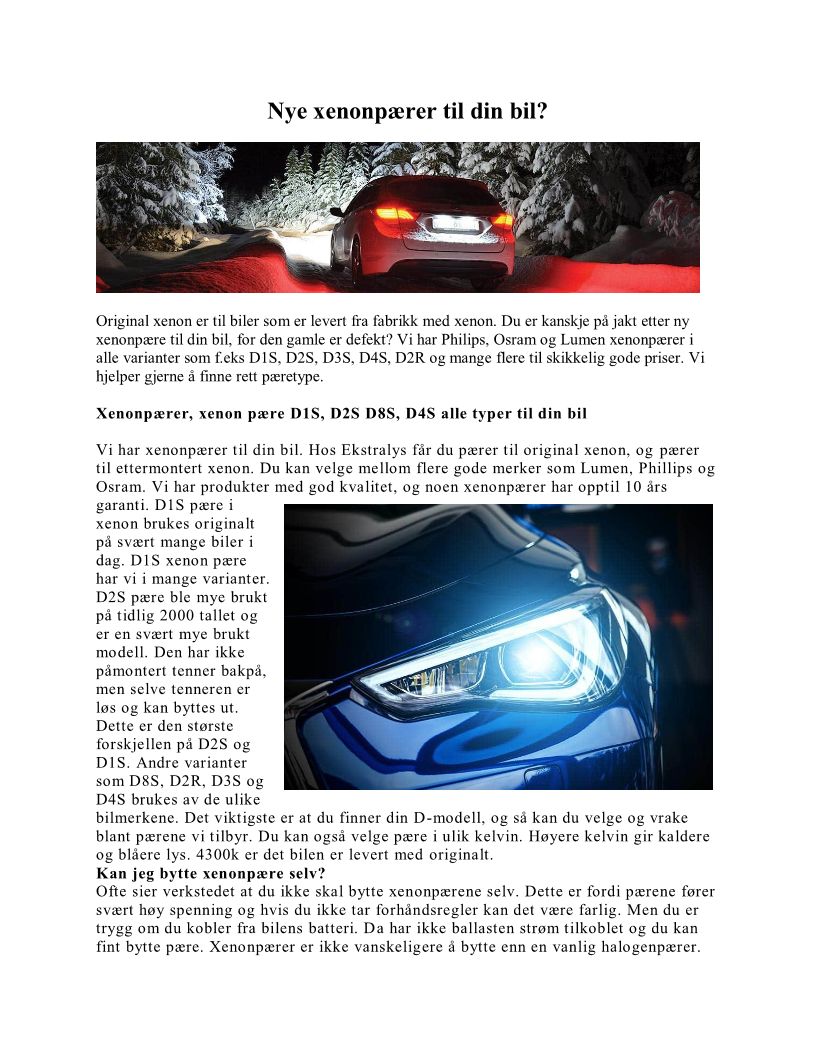 Nye xenonpærer til din bil?

Original xenon er til biler som er levert fra fabrikk med xenon. Du er kanskje på jakt etter ny xenonpære til din bil, for den gamle er defekt? Vi har Philips, Osram og Lumen xenonpærer i alle varianter som f.eks D1S, D2S, D3S, D4S, D2R og mange flere til skikkelig gode priser. Vi hjelper gjerne å finne rett pæretype.

Xenonpærer, xenon pære D1S, D2S D8S, D4S alle typer til din bil

Vi har xenonpærer til din bil. Hos Ekstralys får du pærer til original xenon, og pærer til ettermontert xenon. Du kan velge mellom flere gode merker som Lumen, Phillips og Osram. Vi har produkter med god kvalitet, og noen xenonpærer har opptil 10 års garanti. D1S pære i xenon brukes originalt på svært mange biler i dag. D1S xenon pære har vi i mange varianter. D2S pære ble mye brukt på tidlig 2000 tallet og er en svært mye brukt modell. Den har ikke påmontert tenner bakpå, men selve tenneren er løs og kan byttes ut. Dette er den største forskjellen på D2S og D1S. Andre varianter som D8S, D2R, D3S og D4S brukes av de ulike bilmerkene. Det viktigste er at du finner din D-modell, og så kan du velge og vrake blant pærene vi tilbyr. Du kan også velge pære i ulik kelvin. Høyere kelvin gir kaldere og blåere lys. 4300k er det bilen er levert med originalt.
Kan jeg bytte xenonpære selv?
Ofte sier verkstedet at du ikke skal bytte xenonpærene selv. Dette er fordi pærene fører svært høy spenning og hvis du ikke tar forhåndsregler kan det være farlig. Men du er trygg om du kobler fra bilens batteri. Da har ikke ballasten strøm tilkoblet og du kan fint bytte pære. Xenonpærer er ikke vanskeligere å bytte enn en vanlig halogenpærer.